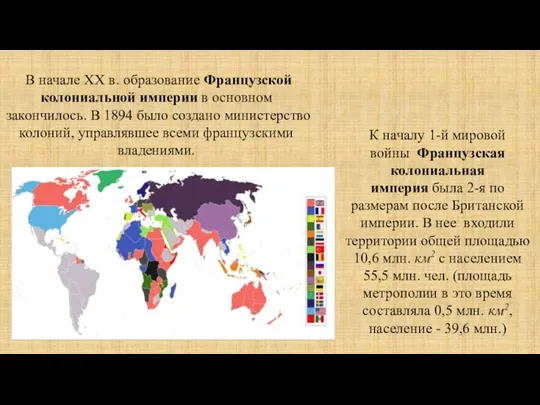 В начале XX в. образование Французской колониальной империи в основном закончилось. В 1894 было создано министерство колоний, управлявшее всеми французскими владениями.

К началу 1-й мировой войны Французская колониальная империя была 2-я по размерам после Британской империи. В нее входили территории общей площадью 10,6 млн. $км^2$ с населением 55,5 млн. чел. (площадь метрополии в это время составляла 0,5 млн. $км^2$, население - 39,6 млн.)